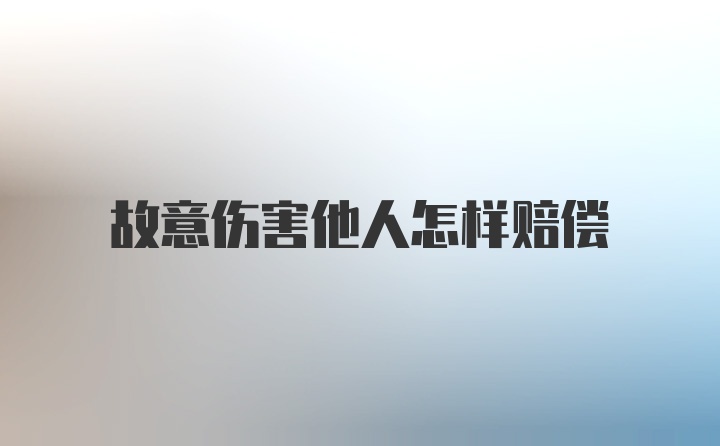 故意伤害他人怎样赔偿